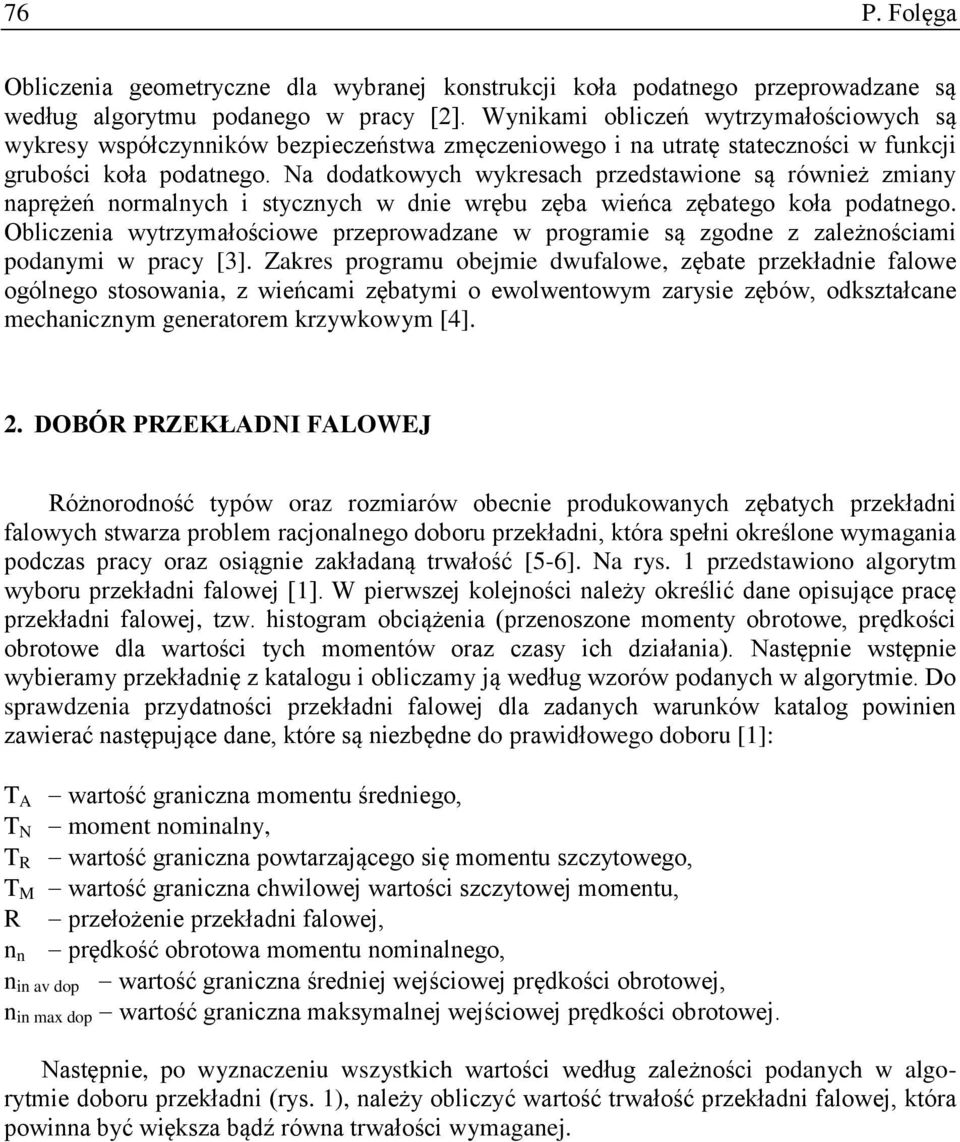 76 P. Folęga

Obliczenia geometryczne dla wybranej konstrukcji koła podatnego przeprowadzane są według algorytmu podanego w pracy [2]. Wynikami obliczeń wytrzymałościowych są wykresy współczynników bezpieczeństwa zmęczeniowego i na utratę stateczności w funkcji grubości koła podatnego. Na dodatkowych wykresach przedstawione są również zmiany naprężeń normalnych i stycznych w dnie wrębu zęba wieńca zębatego koła podatnego. Obliczenia wytrzymałościowe przeprowadzane w programie są zgodne z zależnościami podanymi w pracy [3]. Zakres programu obejmie dwufalowe, zębate przekładnie falowe ogólnego stosowania, z wieńcami zębatymi o ewolwentowym zarysie zębów, odkształcane mechanicznym generatorem krzywkowym [4].

2. DOBÓR PRZEKŁADNI FALOWEJ

Różnorodność typów oraz rozmiarów obecnie produkowanych zębatych przekładni falowych stwarza problem racjonalnego doboru przekładni, która spełni określone wymagania podczas pracy oraz osiągnie zakładaną trwałość [5-6]. Na rys. 1 przedstawiono algorytm wyboru przekładni falowej [1]. W pierwszej kolejności należy określić dane opisujące pracę przekładni falowej, tzw. histogram obciążenia (przenoszone momenty obrotowe, prędkości obrotowe dla wartości tych momentów oraz czasy ich działania). Następnie wstępnie wybieramy przekładnię z katalogu i obliczamy ją według wzorów podanych w algorytmie. Do sprawdzenia przydatności przekładni falowej dla zadanych warunków katalog powinien zawierać następujące dane, które są niezbędne do prawidłowego doboru [1]:

$T_A$ – wartość graniczna momentu średniego,
$T_N$ – moment nominalny,
$T_R$ – wartość graniczna powtarzającego się momentu szczytowego,
$T_M$ – wartość graniczna chwilowej wartości szczytowej momentu,
R – przełożenie przekładni falowej,
$n_n$ – prędkość obrotowa momentu nominalnego,
$n_{in\ av\ dop}$ – wartość graniczna średniej wejściowej prędkości obrotowej,
$n_{in\ max\ dop}$ – wartość graniczna maksymalnej wejściowej prędkości obrotowej.

Następnie, po wyznaczeniu wszystkich wartości według zależności podanych w algorytmie doboru przekładni (rys. 1), należy obliczyć wartość trwałość przekładni falowej, która powinna być większa bądź równa trwałości wymaganej.